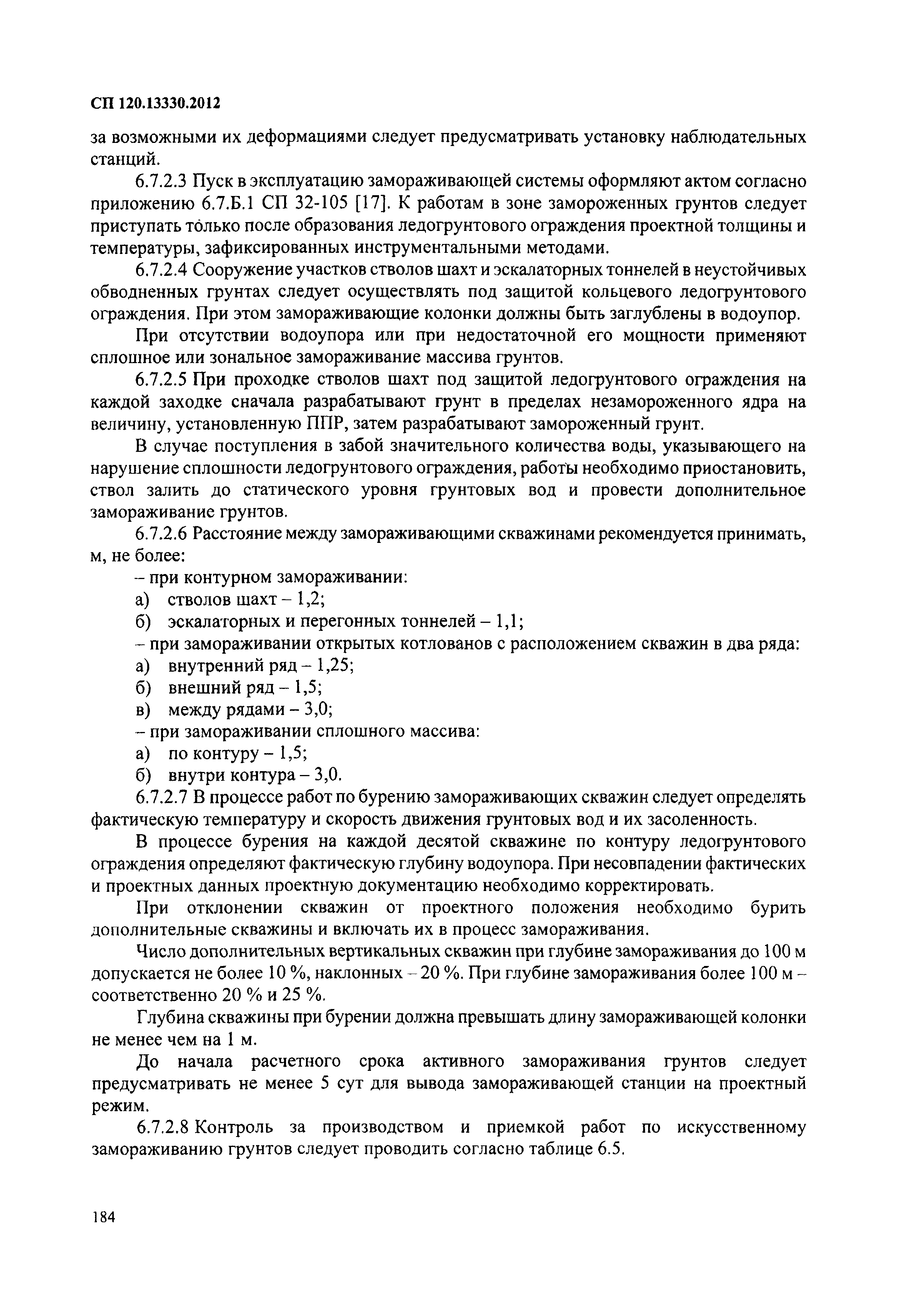 СП 120.13330.2012

за возможными их деформациями следует предусматривать установку наблюдательных станций.

6.7.2.3 Пуск в эксплуатацию замораживающей системы оформляют актом согласно приложению 6.7.Б.1 СП 32-105 [17]. К работам в зоне замороженных грунтов следует приступать только после образования ледогрунтового ограждения проектной толщины и температуры, зафиксированных инструментальными методами.

6.7.2.4 Сооружение участков стволов шахт и эскалаторных тоннелей в неустойчивых обводненных грунтах следует осуществлять под защитой кольцевого ледогрунтового ограждения. При этом замораживающие колонки должны быть заглублены в водоупор.

При отсутствии водоупора или при недостаточной его мощности применяют сплошное или зональное замораживание массива грунтов.

6.7.2.5 При проходке стволов шахт под защитой ледогрунтового ограждения на каждой заходке сначала разрабатывают грунт в пределах незамороженного ядра на величину, установленную ППР, затем разрабатывают замороженный грунт.

В случае поступления в забой значительного количества воды, указывающего на нарушение сплошности ледогрунтового ограждения, работы необходимо приостановить, ствол залить до статического уровня грунтовых вод и провести дополнительное замораживание грунтов.

6.7.2.6 Расстояние между замораживающими скважинами рекомендуется принимать, м, не более:

– при контурном замораживании:
а) стволов шахт – 1,2;
б) эскалаторных и перегонных тоннелей – 1,1;
– при замораживании открытых котлованов с расположением скважин в два ряда:
а) внутренний ряд – 1,25;
б) внешний ряд – 1,5;
в) между рядами – 3,0;
– при замораживании сплошного массива:
а) по контуру – 1,5;
б) внутри контура – 3,0.

6.7.2.7 В процессе работ по бурению замораживающих скважин следует определять фактическую температуру и скорость движения грунтовых вод и их засоленность.

В процессе бурения на каждой десятой скважине по контуру ледогрунтового ограждения определяют фактическую глубину водоупора. При несовпадении фактических и проектных данных проектную документацию необходимо корректировать.

При отклонении скважин от проектного положения необходимо бурить дополнительные скважины и включать их в процесс замораживания.

Число дополнительных вертикальных скважин при глубине замораживания до 100 м допускается не более 10 %, наклонных – 20 %. При глубине замораживания более 100 м – соответственно 20 % и 25 %.

Глубина скважины при бурении должна превышать длину замораживающей колонки не менее чем на 1 м.

До начала расчетного срока активного замораживания грунтов следует предусматривать не менее 5 сут для вывода замораживающей станции на проектный режим.

6.7.2.8 Контроль за производством и приемкой работ по искусственному замораживанию грунтов следует проводить согласно таблице 6.5.

184